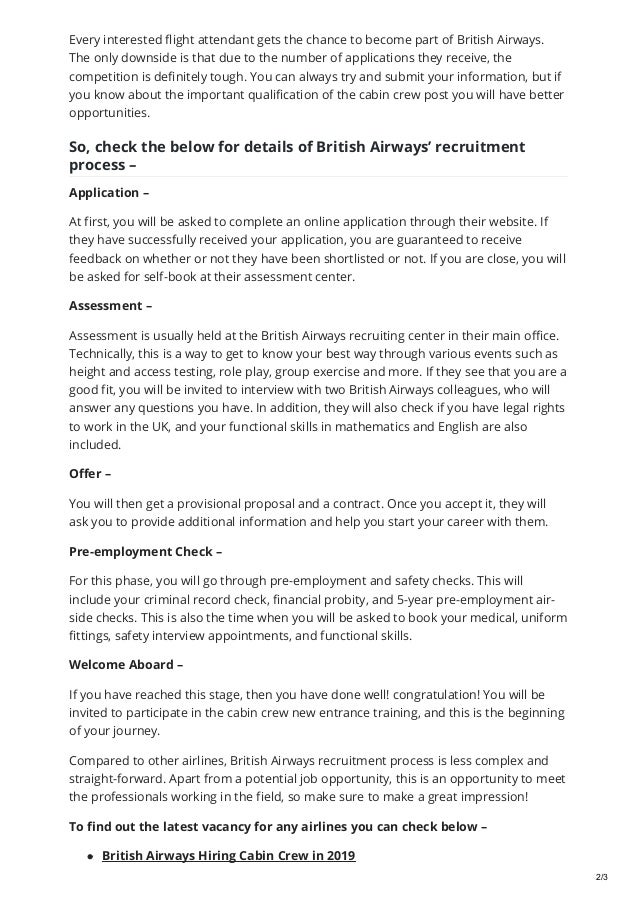 Every interested flight attendant gets the chance to become part of British Airways. The only downside is that due to the number of applications they receive, the competition is definitely tough. You can always try and submit your information, but if you know about the important qualification of the cabin crew post you will have better opportunities.

So, check the below for details of British Airways' recruitment process –

Application –

At first, you will be asked to complete an online application through their website. If they have successfully received your application, you are guaranteed to receive feedback on whether or not they have been shortlisted or not. If you are close, you will be asked for self-book at their assessment center.

Assessment –

Assessment is usually held at the British Airways recruiting center in their main office. Technically, this is a way to get to know your best way through various events such as height and access testing, role play, group exercise and more. If they see that you are a good fit, you will be invited to interview with two British Airways colleagues, who will answer any questions you have. In addition, they will also check if you have legal rights to work in the UK, and your functional skills in mathematics and English are also included.

Offer –

You will then get a provisional proposal and a contract. Once you accept it, they will ask you to provide additional information and help you start your career with them.

Pre-employment Check –

For this phase, you will go through pre-employment and safety checks. This will include your criminal record check, financial probity, and 5-year pre-employment air-side checks. This is also the time when you will be asked to book your medical, uniform fittings, safety interview appointments, and functional skills.

Welcome Aboard –

If you have reached this stage, then you have done well! congratulation! You will be invited to participate in the cabin crew new entrance training, and this is the beginning of your journey.

Compared to other airlines, British Airways recruitment process is less complex and straight-forward. Apart from a potential job opportunity, this is an opportunity to meet the professionals working in the field, so make sure to make a great impression!

To find out the latest vacancy for any airlines you can check below –

• British Airways Hiring Cabin Crew in 2019

2/3